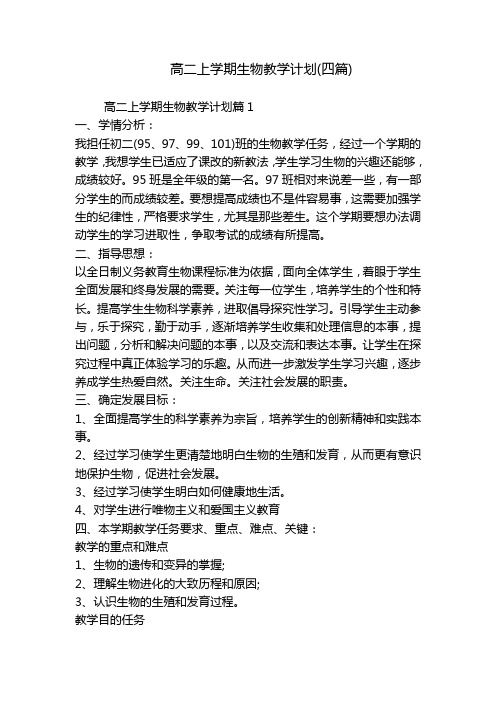 高二上学期生物教学计划(四篇)

高二上学期生物教学计划篇 1

一、学情分析：

我担任初二(95、97、99、101)班的生物教学任务，经过一个学期的教学，我想学生已适应了课改的新教法，学生学习生物的兴趣还能够，成绩较好。95 班是全年级的第一名。97 班相对来说差一些，有一部分学生的而成绩较差。要想提高成绩也不是件容易事，这需要加强学生的纪律性，严格要求学生，尤其是那些差生。这个学期要想办法调动学生的学习进取性，争取考试的成绩有所提高。

二、指导思想：

以全日制义务教育生物课程标准为依据，面向全体学生，着眼于学生全面发展和终身发展的需要。关注每一位学生，培养学生的个性和特长。提高学生生物科学素养，进取倡导探究性学习。引导学生主动参与，乐于探究，勤于动手，逐渐培养学生收集和处理信息的本事，提出问题，分析和解决问题的本事，以及交流和表达本事。让学生在探究过程中真正体验学习的乐趣。从而进一步激发学生学习兴趣，逐步养成学生热爱自然。关注生命。关注社会发展的职责。

三、确定发展目标：

1、全面提高学生的科学素养为宗旨，培养学生的创新精神和实践本事。

2、经过学习使学生更清楚地明白生物的生殖和发育，从而更有意识地保护生物，促进社会发展。

3、经过学习使学生明白如何健康地生活。

4、对学生进行唯物主义和爱国主义教育

四、本学期教学任务要求、重点、难点、关键：

教学的重点和难点

1、生物的遗传和变异的掌握;

2、理解生物进化的大致历程和原因;

3、认识生物的生殖和发育过程。

教学目的任务